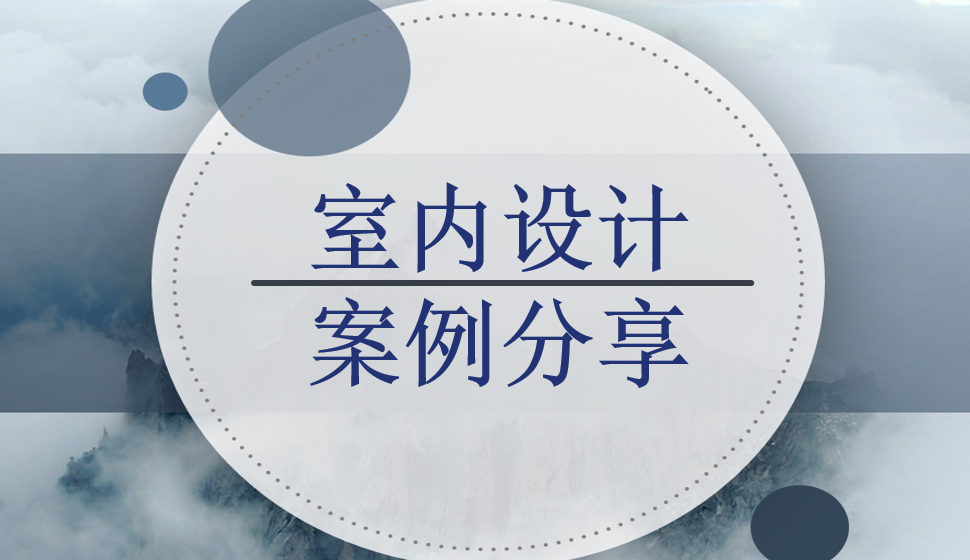 室内设计

案例分享